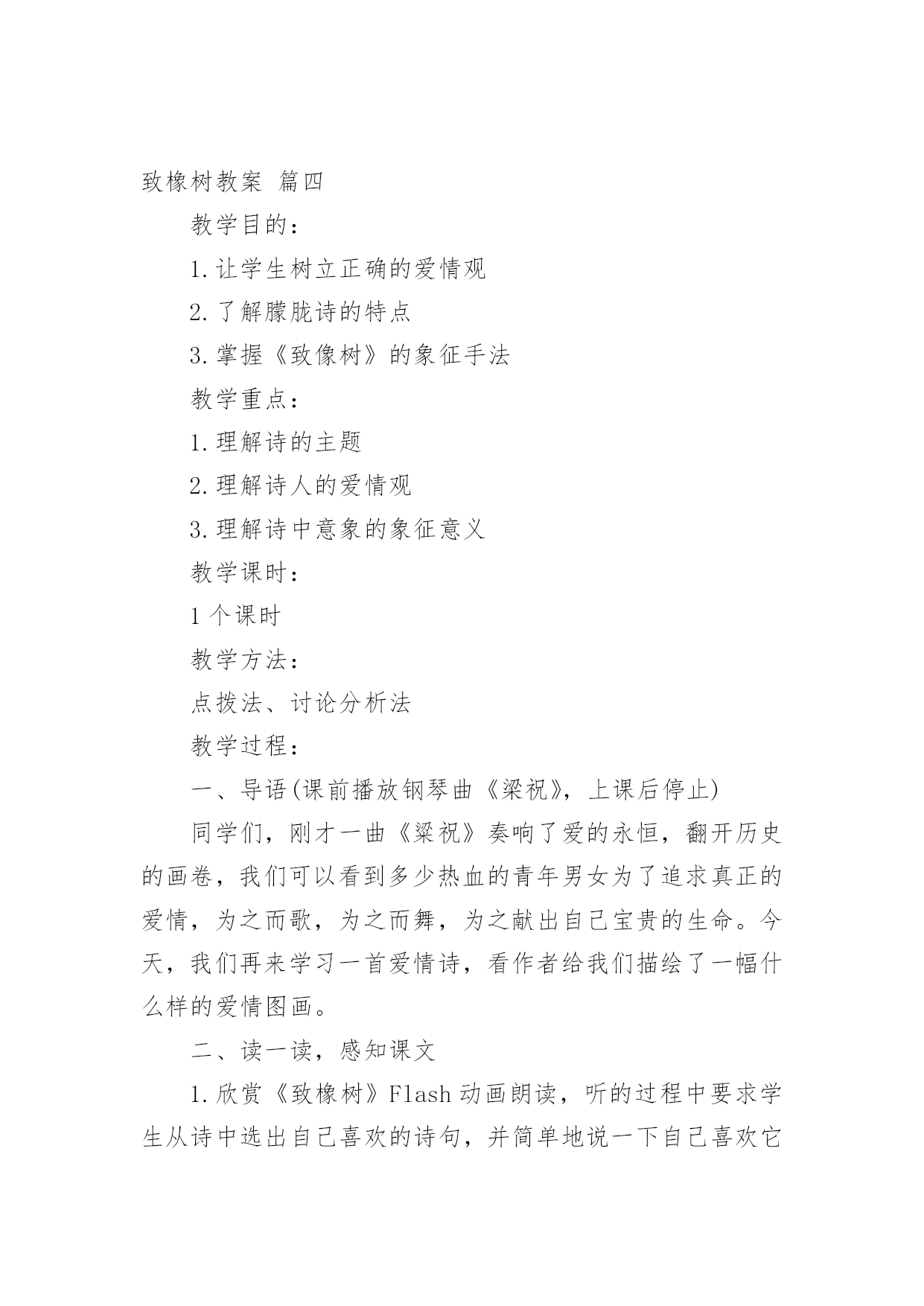 致橡树教案 篇四

教学目的：

1.让学生树立正确的爱情观

2.了解朦胧诗的特点

3.掌握《致像树》的象征手法

教学重点：

1.理解诗的主题

2.理解诗人的爱情观

3.理解诗中意象的象征意义

教学课时：

1个课时

教学方法：

点拨法、讨论分析法

教学过程：

一、导语(课前播放钢琴曲《梁祝》，上课后停止)

同学们，刚才一曲《梁祝》奏响了爱的永恒，翻开历史的画卷，我们可以看到多少热血的青年男女为了追求真正的爱情，为之而歌，为之而舞，为之献出自己宝贵的生命。今天，我们再来学习一首爱情诗，看作者给我们描绘了一幅什么样的爱情图画。

二、读一读，感知课文

1.欣赏《致橡树》Flash动画朗读，听的过程中要求学生从诗中选出自己喜欢的诗句，并简单地说一下自己喜欢它